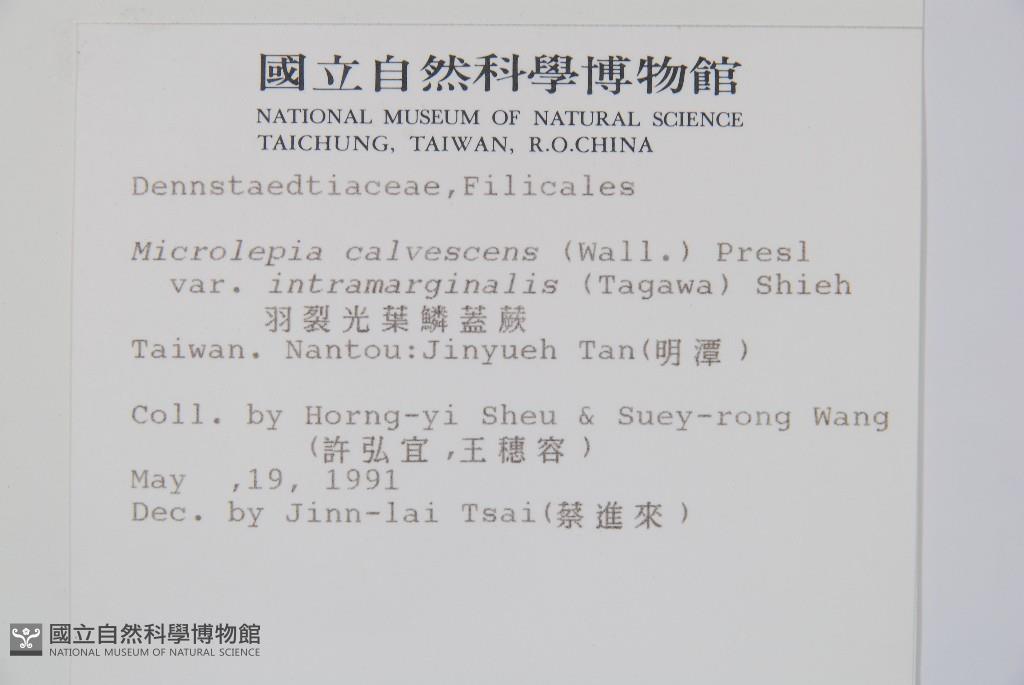 國立自然科學博物館
NATIONAL MUSEUM OF NATURAL SCIENCE
TAICHUNG, TAIWAN, R.O.CHINA

Dennstaedtiaceae,Filicales

Microlepia calvescens (Wall.) Presl
var. intramarginalis (Tagawa) Shieh
羽裂光葉鱗蓋蕨
Taiwan. Nantou:Jinyueh Tan(明潭)

Coll. by Horng-yi Sheu & Suey-rong Wang
(許弘宜,王穗容)
May ,19, 1991
Dec. by Jinn-lai Tsai(蔡進來)

國立自然科學博物館
NATIONAL MUSEUM OF NATURAL SCIENCE